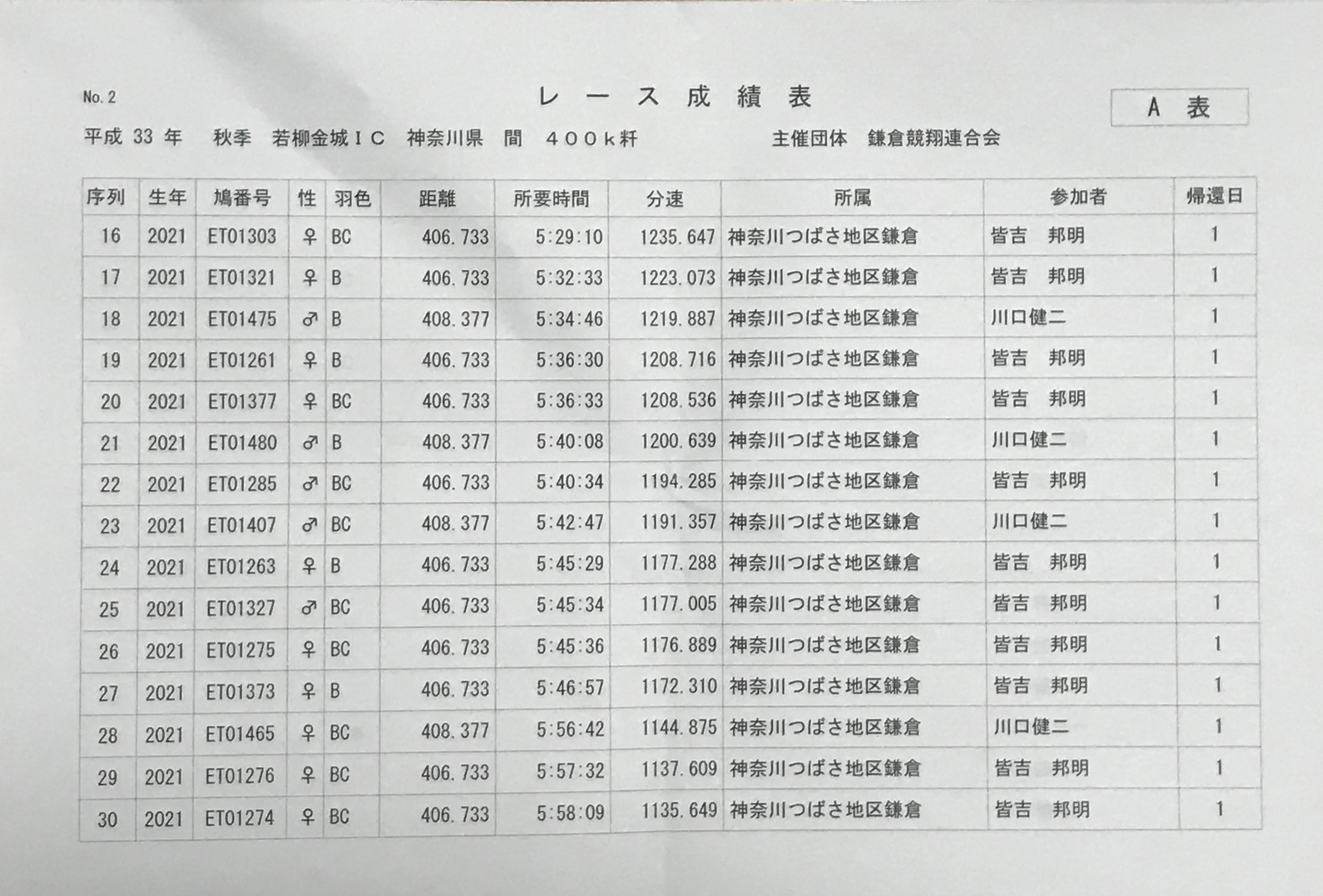 No. 2

レース成績表

A 表

平成 33 年　秋季　若柳金城ＩＣ　神奈川県　間　４００ｋ粁　　主催団体　鎌倉競翔連合会

| 序列 | 生年 | 鳩番号 | 性 | 羽色 | 距離 | 所要時間 | 分速 | 所属 | 参加者 | 帰還日 |
|---|---|---|---|---|---|---|---|---|---|---|
| 16 | 2021 | ET01303 | ♀ | BC | 406.733 | 5:29:10 | 1235.647 | 神奈川つばさ地区鎌倉 | 皆吉　邦明 | 1 |
| 17 | 2021 | ET01321 | ♀ | B | 406.733 | 5:32:33 | 1223.073 | 神奈川つばさ地区鎌倉 | 皆吉　邦明 | 1 |
| 18 | 2021 | ET01475 | ♂ | B | 408.377 | 5:34:46 | 1219.887 | 神奈川つばさ地区鎌倉 | 川口健二 | 1 |
| 19 | 2021 | ET01261 | ♀ | B | 406.733 | 5:36:30 | 1208.716 | 神奈川つばさ地区鎌倉 | 皆吉　邦明 | 1 |
| 20 | 2021 | ET01377 | ♀ | BC | 406.733 | 5:36:33 | 1208.536 | 神奈川つばさ地区鎌倉 | 皆吉　邦明 | 1 |
| 21 | 2021 | ET01480 | ♂ | B | 408.377 | 5:40:08 | 1200.639 | 神奈川つばさ地区鎌倉 | 川口健二 | 1 |
| 22 | 2021 | ET01285 | ♂ | BC | 406.733 | 5:40:34 | 1194.285 | 神奈川つばさ地区鎌倉 | 皆吉　邦明 | 1 |
| 23 | 2021 | ET01407 | ♂ | BC | 408.377 | 5:42:47 | 1191.357 | 神奈川つばさ地区鎌倉 | 川口健二 | 1 |
| 24 | 2021 | ET01263 | ♀ | B | 406.733 | 5:45:29 | 1177.288 | 神奈川つばさ地区鎌倉 | 皆吉　邦明 | 1 |
| 25 | 2021 | ET01327 | ♂ | BC | 406.733 | 5:45:34 | 1177.005 | 神奈川つばさ地区鎌倉 | 皆吉　邦明 | 1 |
| 26 | 2021 | ET01275 | ♀ | BC | 406.733 | 5:45:36 | 1176.889 | 神奈川つばさ地区鎌倉 | 皆吉　邦明 | 1 |
| 27 | 2021 | ET01373 | ♀ | B | 406.733 | 5:46:57 | 1172.310 | 神奈川つばさ地区鎌倉 | 皆吉　邦明 | 1 |
| 28 | 2021 | ET01465 | ♀ | BC | 408.377 | 5:56:42 | 1144.875 | 神奈川つばさ地区鎌倉 | 川口健二 | 1 |
| 29 | 2021 | ET01276 | ♀ | BC | 406.733 | 5:57:32 | 1137.609 | 神奈川つばさ地区鎌倉 | 皆吉　邦明 | 1 |
| 30 | 2021 | ET01274 | ♀ | BC | 406.733 | 5:58:09 | 1135.649 | 神奈川つばさ地区鎌倉 | 皆吉　邦明 | 1 |